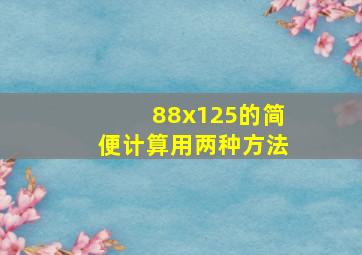 88x125的简便计算用两种方法